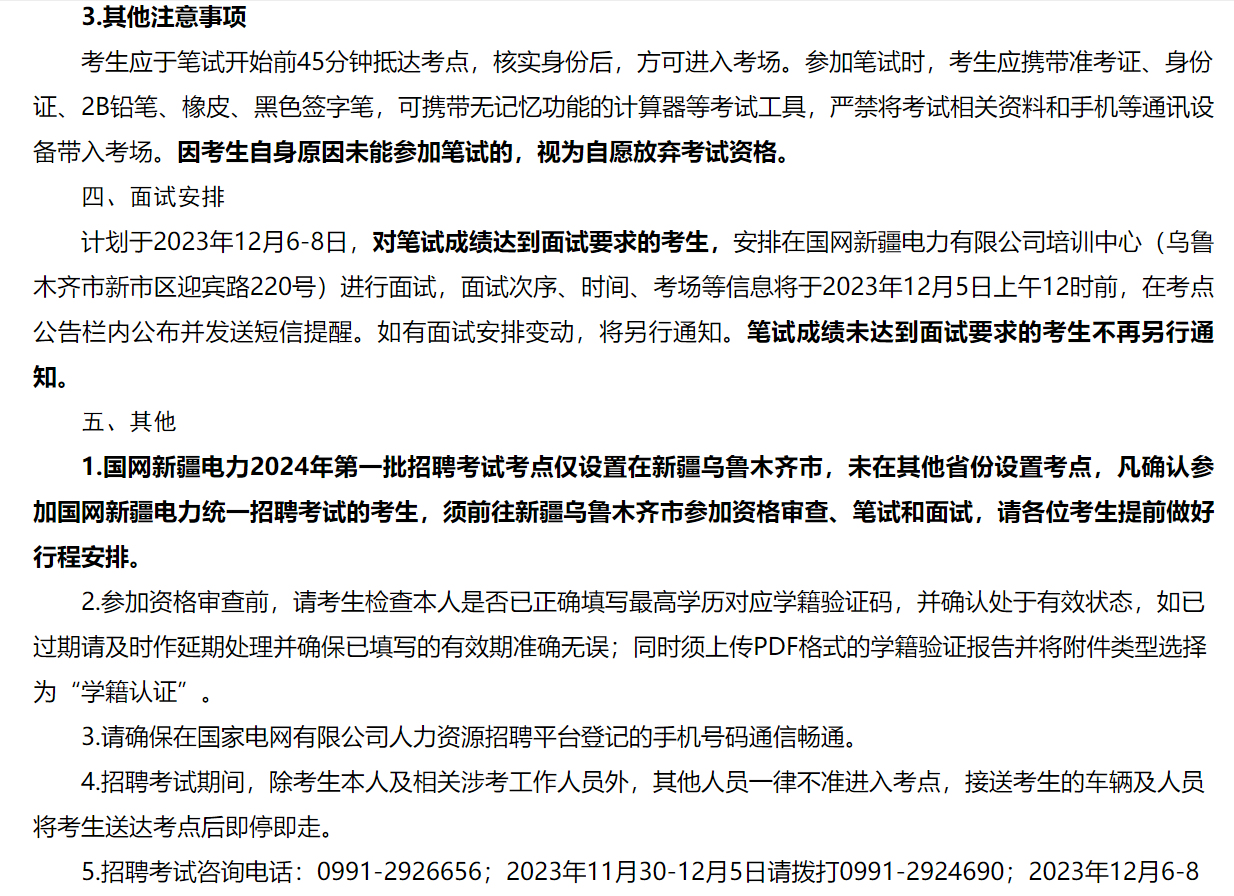 3.其他注意事项

考生应于笔试开始前45分钟抵达考点，核实身份后，方可进入考场。参加笔试时，考生应携带准考证、身份证、2B铅笔、橡皮、黑色签字笔，可携带无记忆功能的计算器等考试工具，严禁将考试相关资料和手机等通讯设备带入考场。因考生自身原因未能参加笔试的，视为自愿放弃考试资格。

四、面试安排

计划于2023年12月6-8日，对笔试成绩达到面试要求的考生，安排在国网新疆电力有限公司培训中心（乌鲁木齐市新市区迎宾路220号）进行面试，面试次序、时间、考场等信息将于2023年12月5日上午12时前，在考点公告栏内公布并发送短信提醒。如有面试安排变动，将另行通知。笔试成绩未达到面试要求的考生不再另行通知。

五、其他

1.国网新疆电力2024年第一批招聘考试考点仅设置在新疆乌鲁木齐市，未在其他省份设置考点，凡确认参加国网新疆电力统一招聘考试的考生，须前往新疆乌鲁木齐市参加资格审查、笔试和面试，请各位考生提前做好行程安排。

2.参加资格审查前，请考生检查本人是否已正确填写最高学历对应学籍验证码，并确认处于有效状态，如已过期请及时作延期处理并确保已填写的有效期准确无误；同时须上传PDF格式的学籍验证报告并将附件类型选择为“学籍认证”。

3.请确保在国家电网有限公司人力资源招聘平台登记的手机号码通信畅通。

4.招聘考试期间，除考生本人及相关涉考工作人员外，其他人员一律不准进入考点，接送考生的车辆及人员将考生送达考点后即停即走。

5.招聘考试咨询电话：0991-2926656；2023年11月30-12月5日请拨打0991-2924690；2023年12月6-8